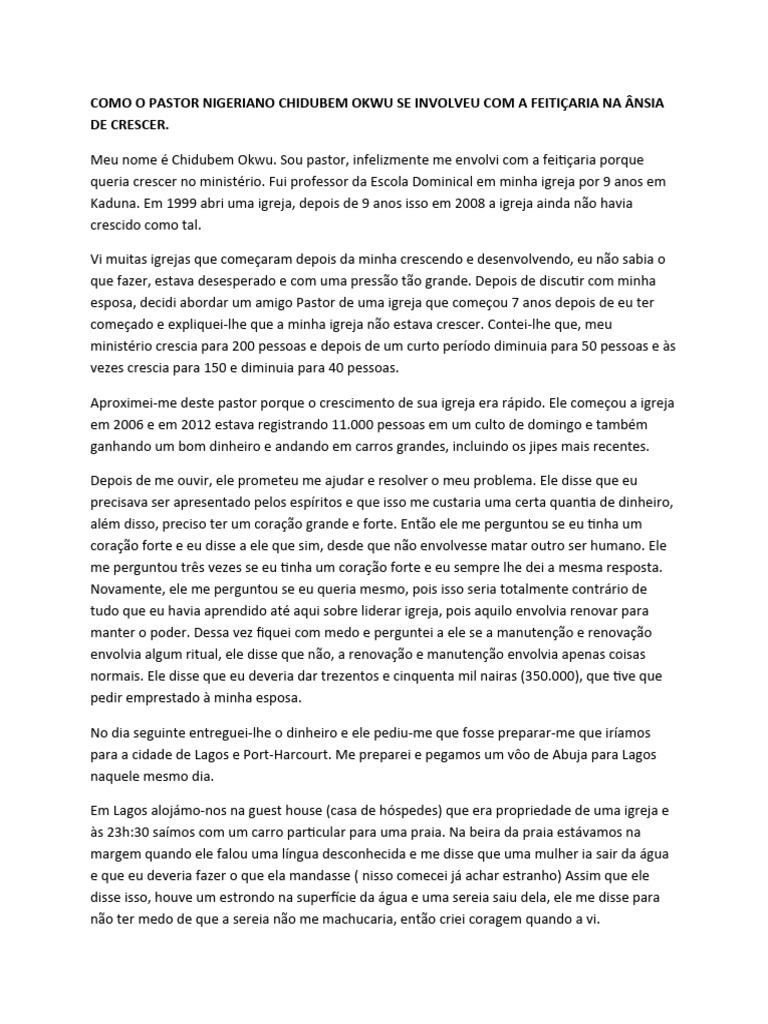 COMO O PASTOR NIGERIANO CHIDUBEM OKWU SE INVOLVEU COM A FEITIÇARIA NA ÂNSIA DE CRESCER.

Meu nome é Chidubem Okwu. Sou pastor, infelizmente me envolvi com a feitiçaria porque queria crescer no ministério. Fui professor da Escola Dominical em minha igreja por 9 anos em Kaduna. Em 1999 abri uma igreja, depois de 9 anos isso em 2008 a igreja ainda não havia crescido como tal.

Vi muitas igrejas que começaram depois da minha crescendo e desenvolvendo, eu não sabia o que fazer, estava desesperado e com uma pressão tão grande. Depois de discutir com minha esposa, decidi abordar um amigo Pastor de uma igreja que começou 7 anos depois de eu ter começado e expliquei-lhe que a minha igreja não estava crescer. Contei-lhe que, meu ministério crescia para 200 pessoas e depois de um curto período diminuia para 50 pessoas e às vezes crescia para 150 e diminuia para 40 pessoas.

Aproximei-me deste pastor porque o crescimento de sua igreja era rápido. Ele começou a igreja em 2006 e em 2012 estava registrando 11.000 pessoas em um culto de domingo e também ganhando um bom dinheiro e andando em carros grandes, incluindo os jipes mais recentes.

Depois de me ouvir, ele prometeu me ajudar e resolver o meu problema. Ele disse que eu precisava ser apresentado pelos espíritos e que isso me custaria uma certa quantia de dinheiro, além disso, preciso ter um coração grande e forte. Então ele me perguntou se eu tinha um coração forte e eu disse a ele que sim, desde que não envolvesse matar outro ser humano. Ele me perguntou três vezes se eu tinha um coração forte e eu sempre lhe dei a mesma resposta. Novamente, ele me perguntou se eu queria mesmo, pois isso seria totalmente contrário de tudo que eu havia aprendido até aqui sobre liderar igreja, pois aquilo envolvia renovar para manter o poder. Dessa vez fiquei com medo e perguntei a ele se a manutenção e renovação envolvia algum ritual, ele disse que não, a renovação e manutenção envolvia apenas coisas normais. Ele disse que eu deveria dar trezentos e cinquenta mil nairas (350.000), que tive que pedir emprestado à minha esposa.

No dia seguinte entreguei-lhe o dinheiro e ele pediu-me que fosse preparar-me que iríamos para a cidade de Lagos e Port-Harcourt. Me preparei e pegamos um vôo de Abuja para Lagos naquele mesmo dia.

Em Lagos alojámo-nos na guest house (casa de hóspedes) que era propriedade de uma igreja e às 23h:30 saímos com um carro particular para uma praia. Na beira da praia estávamos na margem quando ele falou uma língua desconhecida e me disse que uma mulher ia sair da água e que eu deveria fazer o que ela mandasse ( nisso comecei já achar estranho) Assim que ele disse isso, houve um estrondo na superfície da água e uma sereia saiu dela, ele me disse para não ter medo de que a sereia não me machucaria, então criei coragem quando a vi.